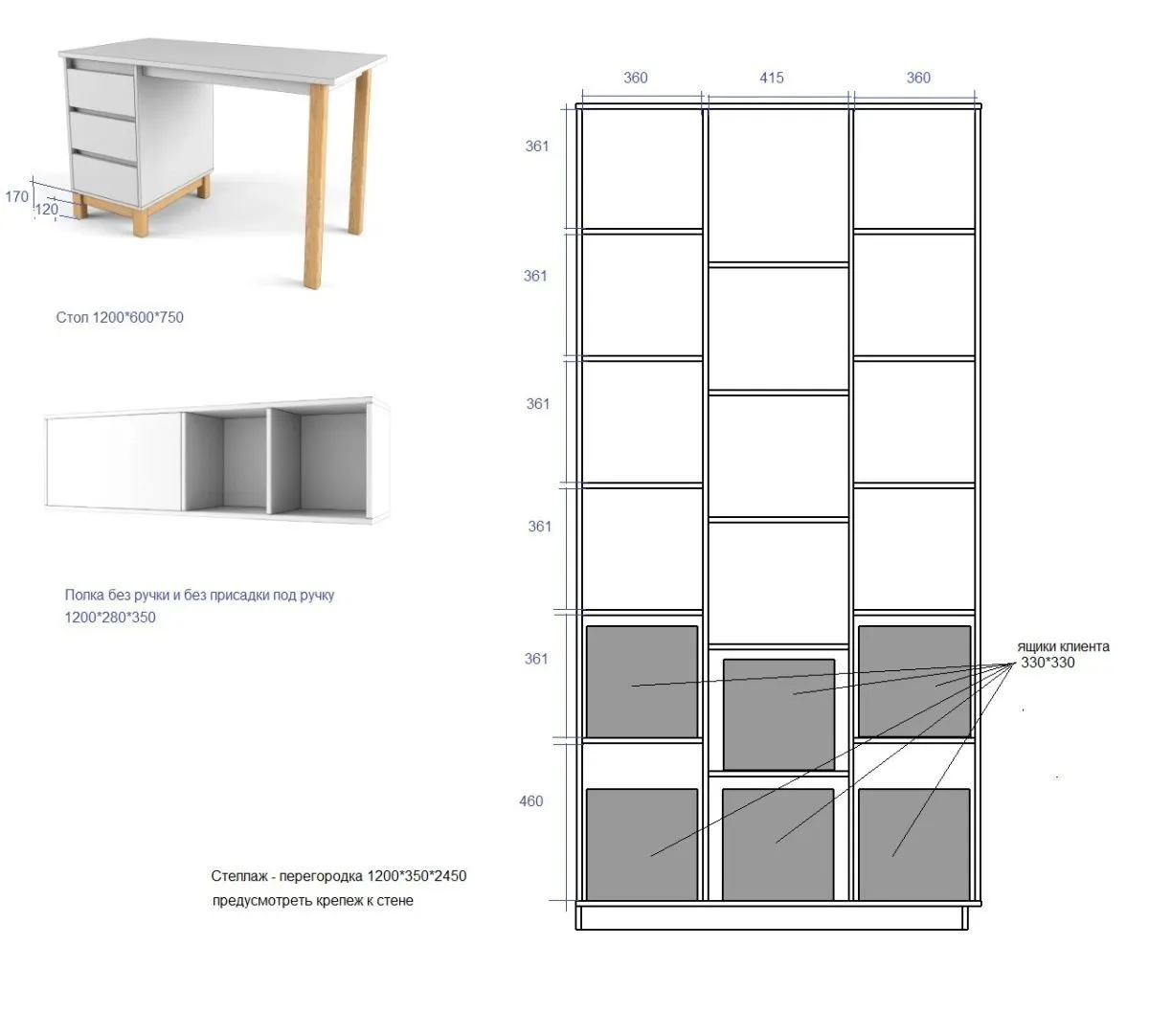 170
120

Стол 1200*600*750

Полка без ручки и без присадки под ручку
1200*280*350

Стеллаж - перегородка 1200*350*2450
предусмотреть крепеж к стене

360
415
360

361
361
361
361
361
460

ящики клиента
330*330